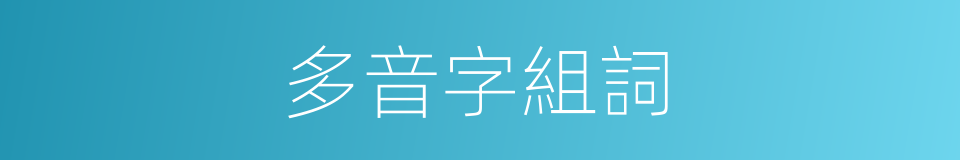 多音字組詞